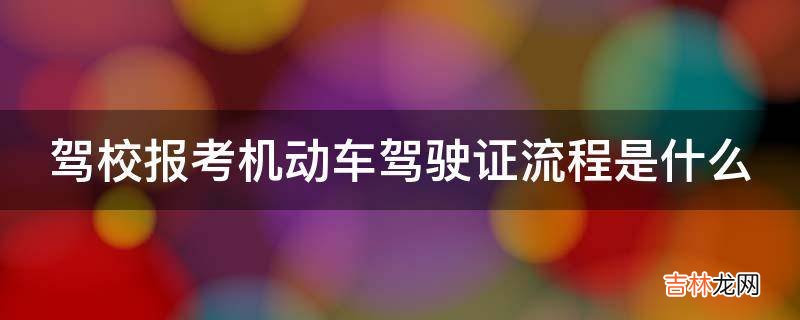 驾校报考机动车驾驶证流程是什么

吉林龙网